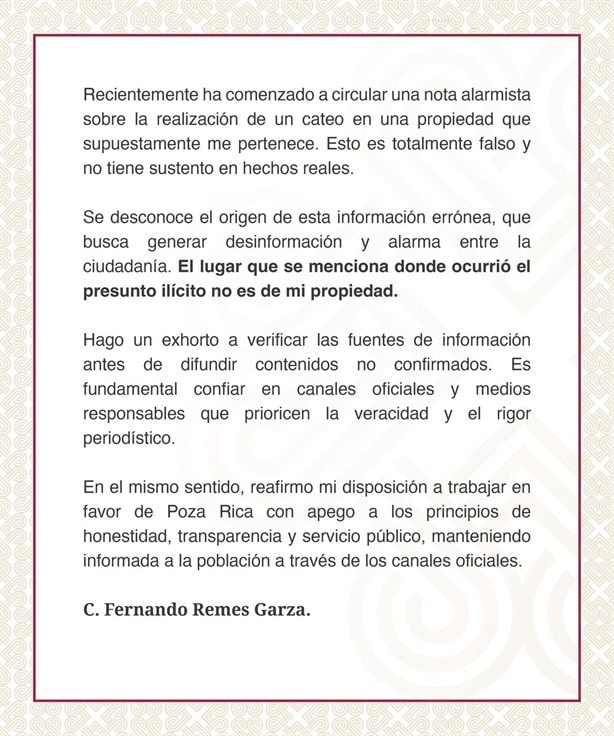 Recientemente ha comenzado a circular una nota alarmista sobre la realización de un cateo en una propiedad que supuestamente me pertenece. Esto es totalmente falso y no tiene sustento en hechos reales.

Se desconoce el origen de esta información errónea, que busca generar desinformación y alarma entre la ciudadanía. El lugar que se menciona donde ocurrió el presunto ilícito no es de mi propiedad.

Hago un exhorto a verificar las fuentes de información antes de difundir contenidos no confirmados. Es fundamental confiar en canales oficiales y medios responsables que prioricen la veracidad y el rigor periodístico.

En el mismo sentido, reafirmo mi disposición a trabajar en favor de Poza Rica con apego a los principios de honestidad, transparencia y servicio público, manteniendo informada a la población a través de los canales oficiales.

C. Fernando Remes Garza.